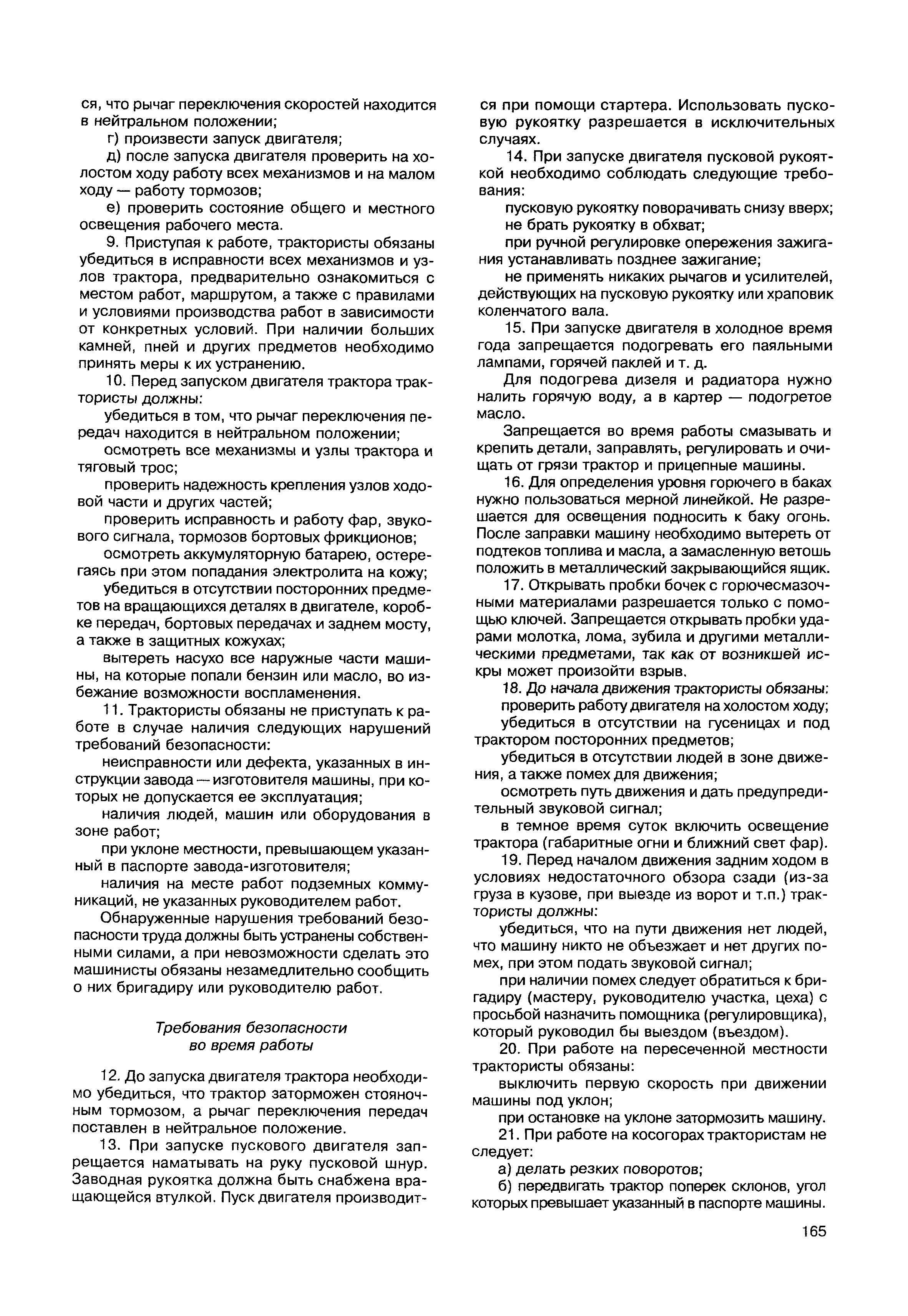 ся, что рычаг переключения скоростей находится в нейтральном положении;

г) произвести запуск двигателя;

д) после запуска двигателя проверить на холостом ходу работу всех механизмов и на малом ходу — работу тормозов;

е) проверить состояние общего и местного освещения рабочего места.

9. Приступая к работе, трактористы обязаны убедиться в исправности всех механизмов и узлов трактора, предварительно ознакомиться с местом работ, маршрутом, а также с правилами и условиями производства работ в зависимости от конкретных условий. При наличии больших камней, пней и других предметов необходимо принять меры к их устранению.

10. Перед запуском двигателя трактора трактористы должны:

убедиться в том, что рычаг переключения передач находится в нейтральном положении;

осмотреть все механизмы и узлы трактора и тяговый трос;

проверить надежность крепления узлов ходовой части и других частей;

проверить исправность и работу фар, звукового сигнала, тормозов бортовых фрикционов;

осмотреть аккумуляторную батарею, остерегаясь при этом попадания электролита на кожу;

убедиться в отсутствии посторонних предметов на вращающихся деталях в двигателе, коробке передач, бортовых передачах и заднем мосту, а также в защитных кожухах;

вытереть насухо все наружные части машины, на которые попали бензин или масло, во избежание возможности воспламенения.

11. Трактористы обязаны не приступать к работе в случае наличия следующих нарушений требований безопасности:

неисправности или дефекта, указанных в инструкции завода — изготовителя машины, при которых не допускается ее эксплуатация;

наличия людей, машин или оборудования в зоне работ;

при уклоне местности, превышающем указанный в паспорте завода-изготовителя;

наличия на месте работ подземных коммуникаций, не указанных руководителем работ.

Обнаруженные нарушения требований безопасности труда должны быть устранены собственными силами, а при невозможности сделать это машинисты обязаны незамедлительно сообщить о них бригадиру или руководителю работ.

Требования безопасности
во время работы

12. До запуска двигателя трактора необходимо убедиться, что трактор заторможен стояночным тормозом, а рычаг переключения передач поставлен в нейтральное положение.

13. При запуске пускового двигателя запрещается наматывать на руку пусковой шнур. Заводная рукоятка должна быть снабжена вращающейся втулкой. Пуск двигателя производится при помощи стартера. Использовать пусковую рукоятку разрешается в исключительных случаях.

14. При запуске двигателя пусковой рукояткой необходимо соблюдать следующие требования:

пусковую рукоятку поворачивать снизу вверх; не брать рукоятку в обхват;

при ручной регулировке опережения зажигания устанавливать позднее зажигание;

не применять никаких рычагов и усилителей, действующих на пусковую рукоятку или храповик коленчатого вала.

15. При запуске двигателя в холодное время года запрещается подогревать его паяльными лампами, горячей паклей и т. д.

Для подогрева дизеля и радиатора нужно налить горячую воду, а в картер — подогретое масло.

Запрещается во время работы смазывать и крепить детали, заправлять, регулировать и очищать от грязи трактор и прицепные машины.

16. Для определения уровня горючего в баках нужно пользоваться мерной линейкой. Не разрешается для освещения подносить к баку огонь. После заправки машину необходимо вытереть от подтеков топлива и масла, а замасленную ветошь положить в металлический закрывающийся ящик.

17. Открывать пробки бочек с горючесмазочными материалами разрешается только с помощью ключей. Запрещается открывать пробки ударами молотка, лома, зубила и другими металлическими предметами, так как от возникшей искры может произойти взрыв.

18. До начала движения трактористы обязаны:

проверить работу двигателя на холостом ходу;

убедиться в отсутствии на гусеницах и под трактором посторонних предметов;

убедиться в отсутствии людей в зоне движения, а также помех для движения;

осмотреть путь движения и дать предупредительный звуковой сигнал;

в темное время суток включить освещение трактора (габаритные огни и ближний свет фар).

19. Перед началом движения задним ходом в условиях недостаточного обзора сзади (из-за груза в кузове, при выезде из ворот и т.п.) трактористы должны:

убедиться, что на пути движения нет людей, что машину никто не объезжает и нет других помех, при этом подать звуковой сигнал;

при наличии помех следует обратиться к бригадиру (мастеру, руководителю участка, цеха) с просьбой назначить помощника (регулировщика), который руководил бы выездом (въездом).

20. При работе на пересеченной местности трактористы обязаны:

выключить первую скорость при движении машины под уклон;

при остановке на уклоне затормозить машину.

21. При работе на косогорах трактористам не следует:

а) делать резких поворотов;

б) передвигать трактор поперек склонов, угол которых превышает указанный в паспорте машины.

165